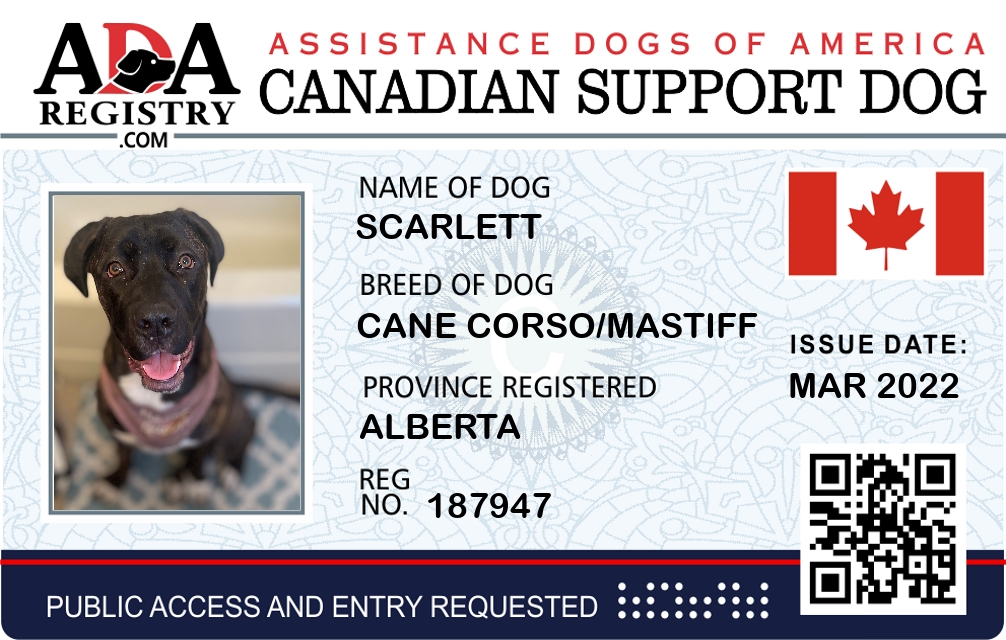 ADA
REGISTRY
.COM

ASSISTANCE DOGS OF AMERICA
CANADIAN SUPPORT DOG

NAME OF DOG
SCARLETT

BREED OF DOG
CANE CORSO/MASTIFF

PROVINCE REGISTERED
ALBERTA

REG
NO. 187947

ISSUE DATE:
MAR 2022

PUBLIC ACCESS AND ENTRY REQUESTED